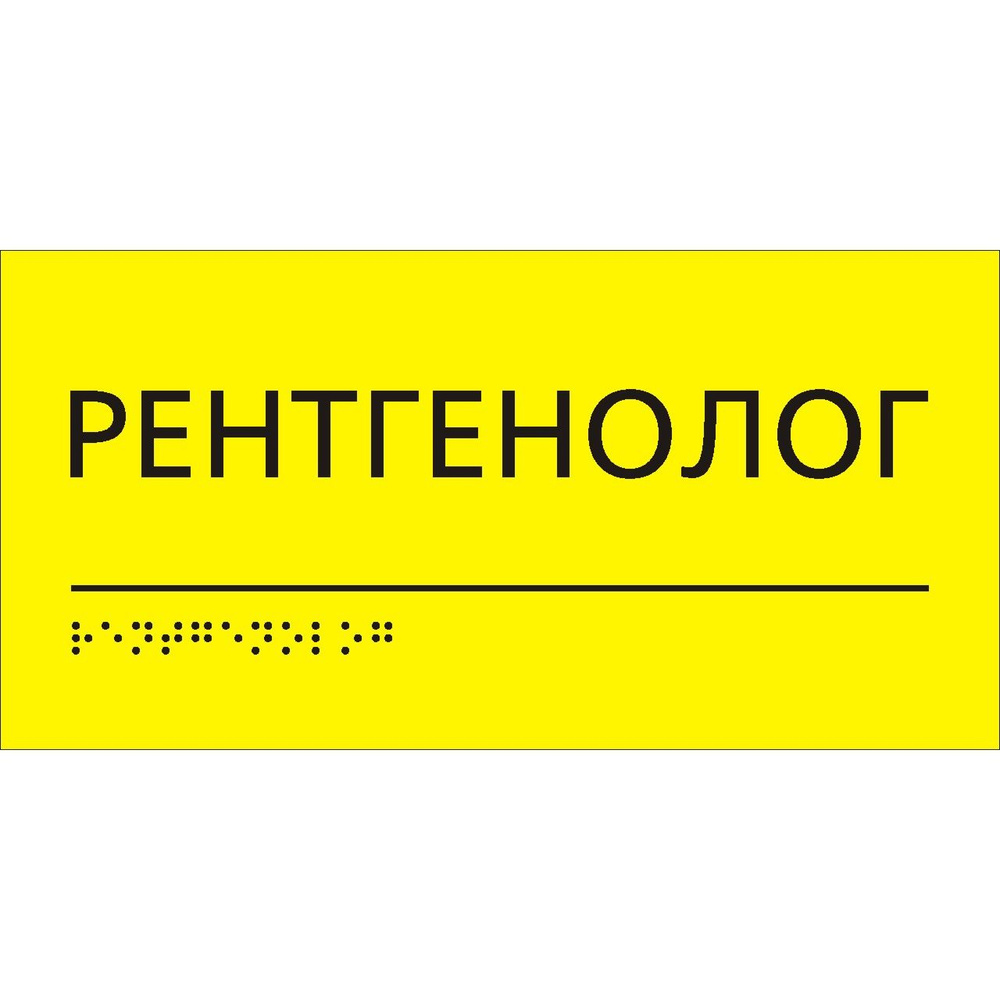 РЕНТГЕНОЛОГ